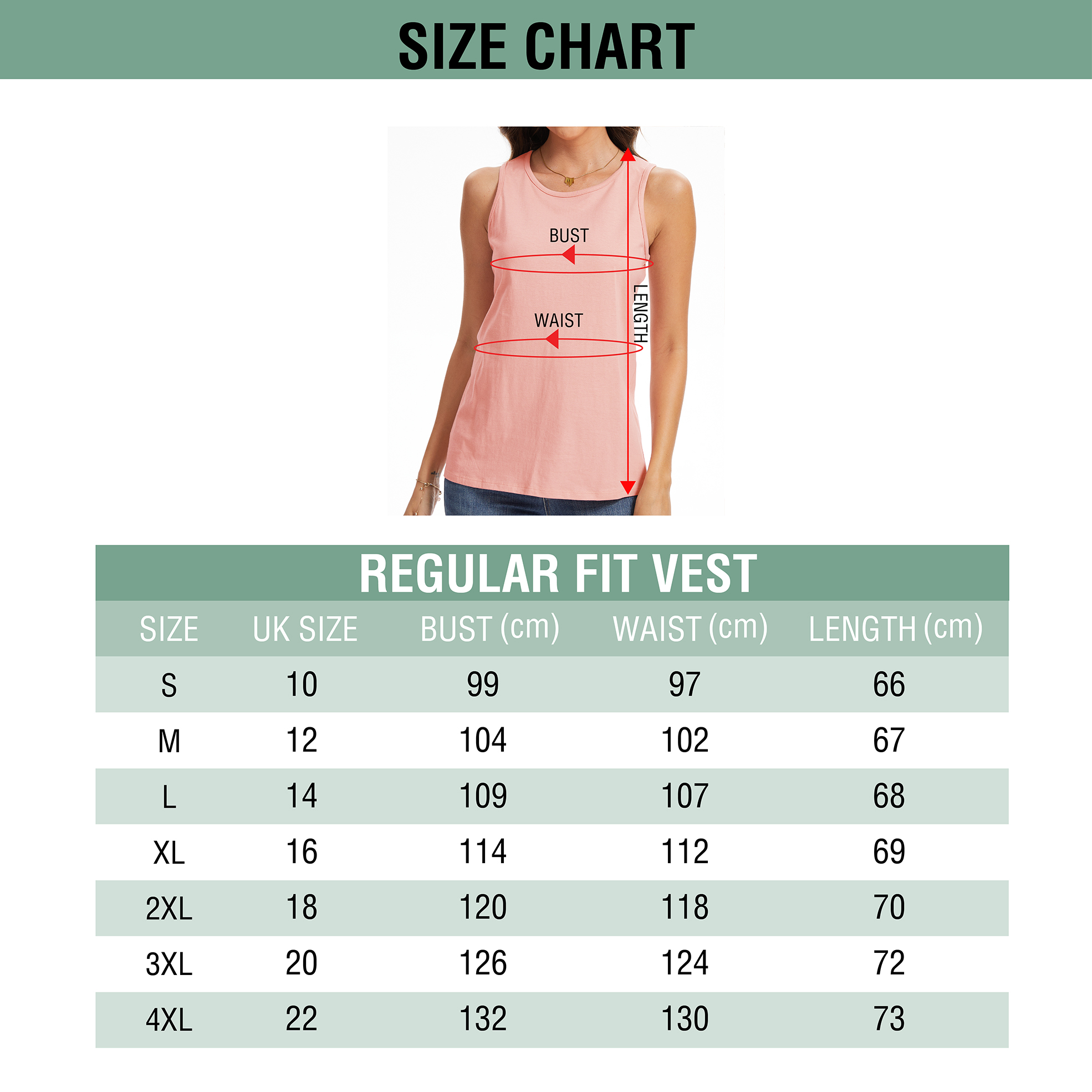 SIZE CHART

BUST

WAIST

LENGTH

REGULAR FIT VEST

| SIZE | UK SIZE | BUST (cm) | WAIST (cm) | LENGTH (cm) |
|---|---|---|---|---|
| S | 10 | 99 | 97 | 66 |
| M | 12 | 104 | 102 | 67 |
| L | 14 | 109 | 107 | 68 |
| XL | 16 | 114 | 112 | 69 |
| 2XL | 18 | 120 | 118 | 70 |
| 3XL | 20 | 126 | 124 | 72 |
| 4XL | 22 | 132 | 130 | 73 |